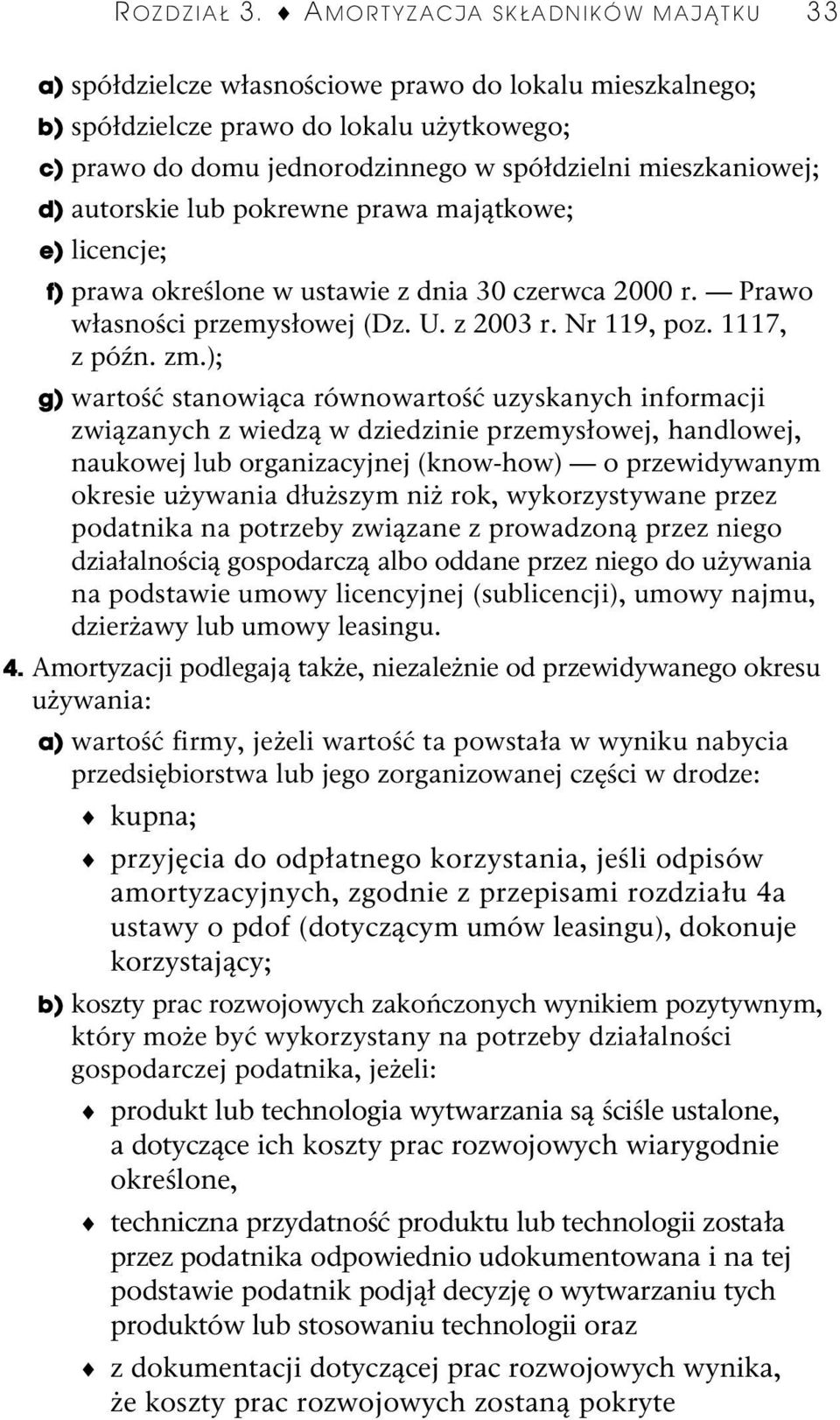 ROZDZIAŁ 3. ♦ AMORTYZACJA SKŁADNIKÓW MAJĄTKU 33

a) spółdzielcze własnościowe prawo do lokalu mieszkalnego;
b) spółdzielcze prawo do lokalu użytkowego;
c) prawo do domu jednorodzinnego w spółdzielni mieszkaniowej;
d) autorskie lub pokrewne prawa majątkowe;
e) licencje;
f) prawa określone w ustawie z dnia 30 czerwca 2000 r. — Prawo własności przemysłowej (Dz. U. z 2003 r. Nr 119, poz. 1117, z późn. zm.);
g) wartość stanowiąca równowartość uzyskanych informacji związanych z wiedzą w dziedzinie przemysłowej, handlowej, naukowej lub organizacyjnej (know-how) — o przewidywanym okresie używania dłuższym niż rok, wykorzystywane przez podatnika na potrzeby związane z prowadzoną przez niego działalnością gospodarczą albo oddane przez niego do używania na podstawie umowy licencyjnej (sublicencji), umowy najmu, dzierżawy lub umowy leasingu.

4. Amortyzacji podlegają także, niezależnie od przewidywanego okresu używania:

a) wartość firmy, jeżeli wartość ta powstała w wyniku nabycia przedsiębiorstwa lub jego zorganizowanej części w drodze:
♦ kupna;
♦ przyjęcia do odpłatnego korzystania, jeśli odpisów amortyzacyjnych, zgodnie z przepisami rozdziału 4a ustawy o pdof (dotyczącym umów leasingu), dokonuje korzystający;

b) koszty prac rozwojowych zakończonych wynikiem pozytywnym, który może być wykorzystany na potrzeby działalności gospodarczej podatnika, jeżeli:
♦ produkt lub technologia wytwarzania są ściśle ustalone, a dotyczące ich koszty prac rozwojowych wiarygodnie określone,
♦ techniczna przydatność produktu lub technologii została przez podatnika odpowiednio udokumentowana i na tej podstawie podatnik podjął decyzję o wytwarzaniu tych produktów lub stosowaniu technologii oraz
♦ z dokumentacji dotyczącej prac rozwojowych wynika, że koszty prac rozwojowych zostaną pokryte